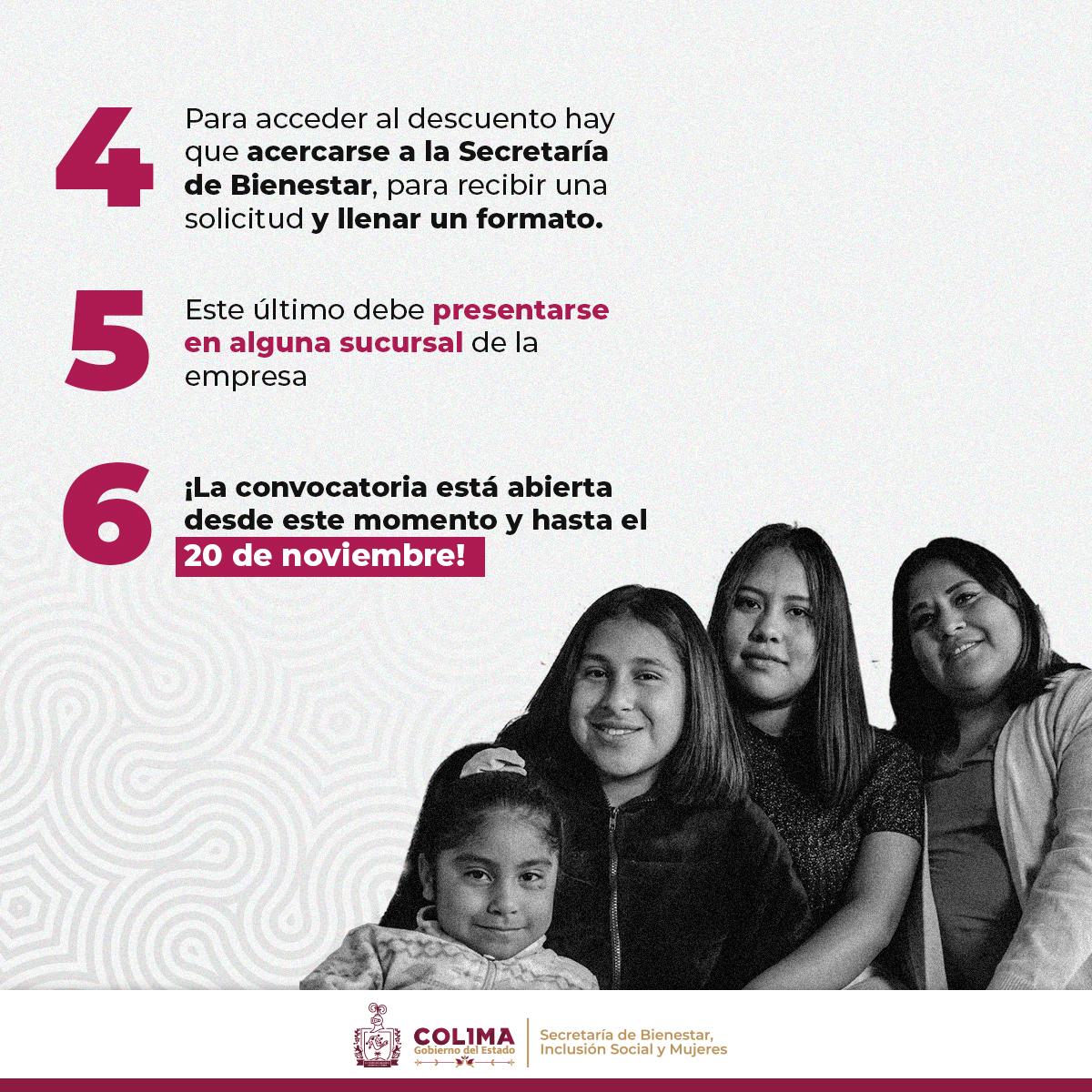 4

Para acceder al descuento hay que acercarse a la Secretaría de Bienestar, para recibir una solicitud y llenar un formato.

5

Este último debe presentarse en alguna sucursal de la empresa

6

¡La convocatoria está abierta desde este momento y hasta el 20 de noviembre!

COLIMA
Gobierno del Estado

Secretaría de Bienestar, Inclusión Social y Mujeres